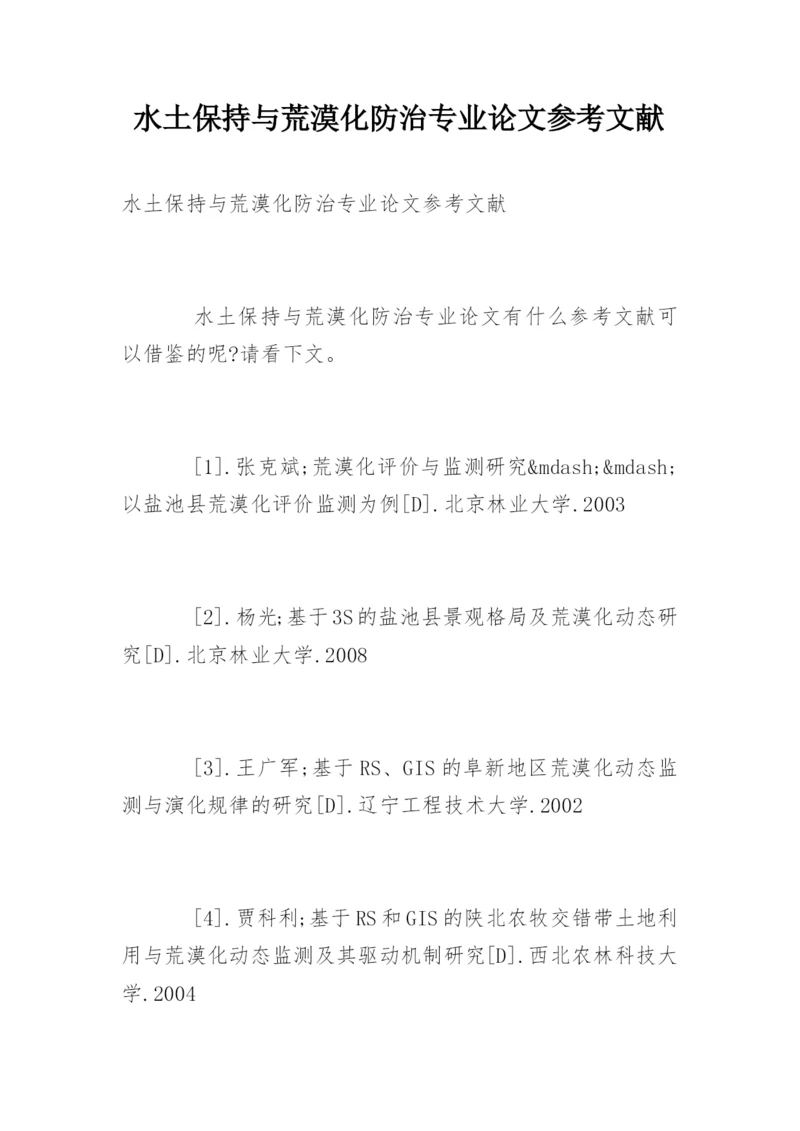 水土保持与荒漠化防治专业论文参考文献

水土保持与荒漠化防治专业论文参考文献

水土保持与荒漠化防治专业论文有什么参考文献可以借鉴的呢?请看下文。

[1].张克斌;荒漠化评价与监测研究&mdash;&mdash;以盐池县荒漠化评价监测为例[D].北京林业大学.2003

[2].杨光;基于3S的盐池县景观格局及荒漠化动态研究[D].北京林业大学.2008

[3].王广军;基于RS、GIS的阜新地区荒漠化动态监测与演化规律的研究[D].辽宁工程技术大学.2002

[4].贾科利;基于RS和GIS的陕北农牧交错带土地利用与荒漠化动态监测及其驱动机制研究[D].西北农林科技大学.2004